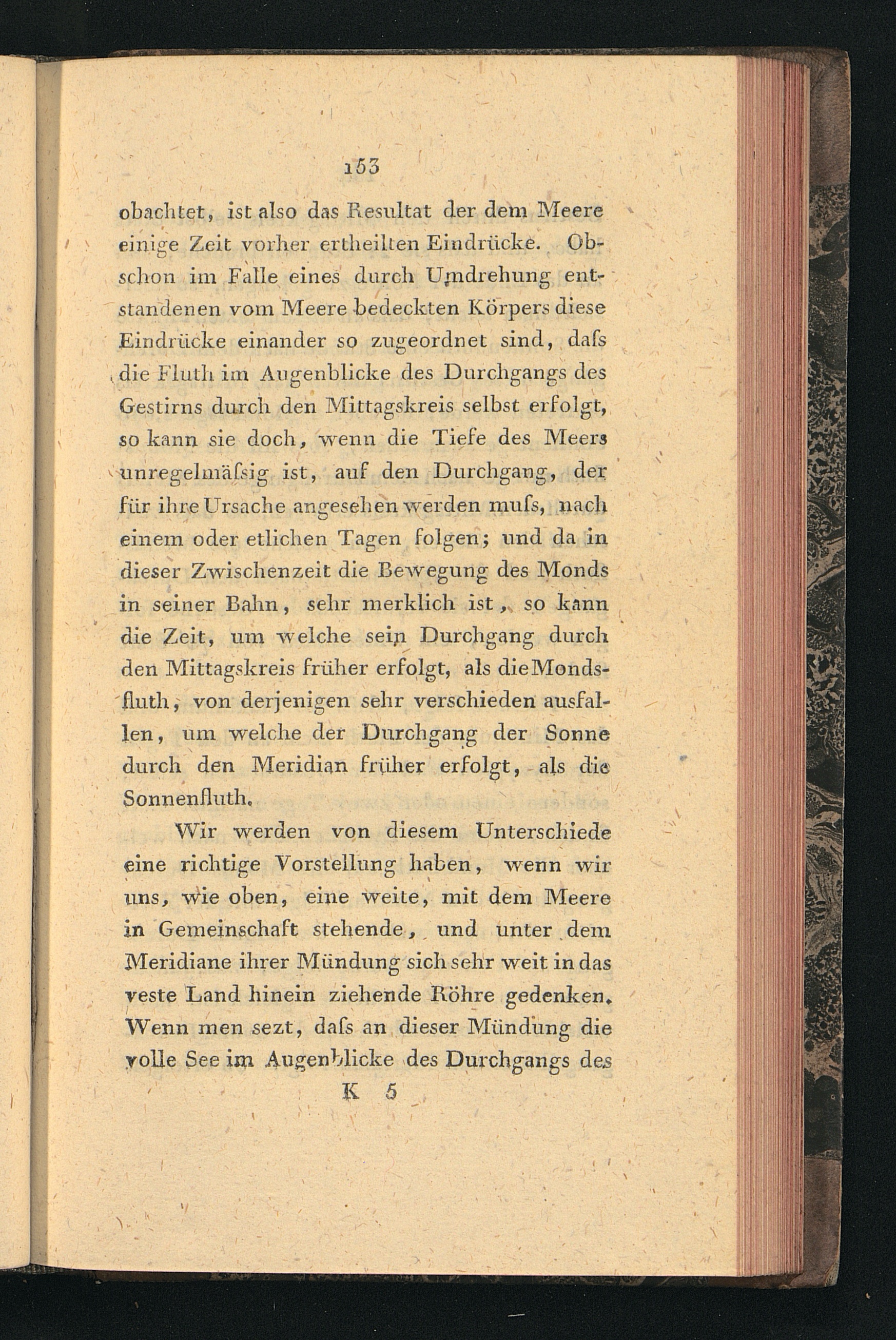 153

obachtet, ist also das Resultat der dem Meere einige Zeit vorher ertheilten Eindrücke. Obschon im Falle eines durch Umdrehung entstandenen vom Meere bedeckten Körpers diese Eindrücke einander so zugeordnet sind, daſs die Fluth im Augenblicke des Durchgangs des Gestirns durch den Mittagskreis selbst erfolgt, so kann sie doch, wenn die Tiefe des Meers unregelmäſsig ist, auf den Durchgang, der für ihre Ursache angesehen werden muſs, nach einem oder etlichen Tagen folgen; und da in dieser Zwischenzeit die Bewegung des Monds in seiner Bahn, sehr merklich ist, so kann die Zeit, um welche sein Durchgang durch den Mittagskreis früher erfolgt, als die Mondsfluth, von derjenigen sehr verschieden ausfallen, um welche der Durchgang der Sonne durch den Meridian früher erfolgt, als die Sonnenfluth.

Wir werden von diesem Unterschiede eine richtige Vorstellung haben, wenn wir uns, wie oben, eine weite, mit dem Meere in Gemeinschaft stehende, und unter dem Meridiane ihrer Mündung sich sehr weit in das veste Land hinein ziehende Röhre gedenken. Wenn men sezt, daſs an dieser Mündung die volle See im Augenblicke des Durchgangs des

K 5